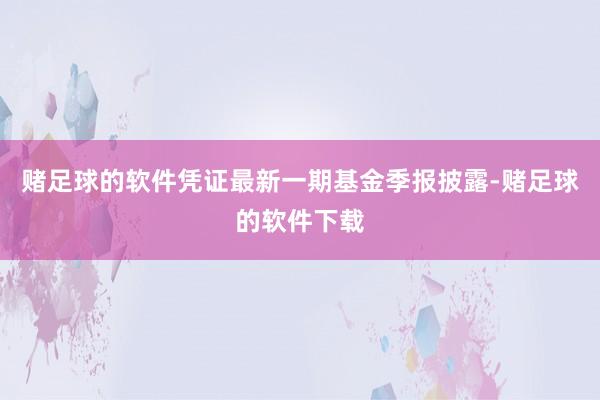 赌足球的软件凭证最新一期基金季报披露-赌足球的软件下载